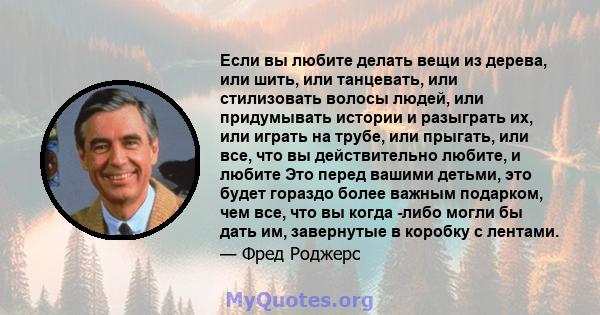 Если вы любите делать вещи из дерева, или шить, или танцевать, или стилизовать волосы людей, или придумывать истории и разыграть их, или играть на трубе, или прыгать, или все, что вы действительно любите, и любите Это перед вашими детьми, это будет гораздо более важным подарком, чем все, что вы когда -либо могли бы дать им, завернутые в коробку с лентами.
— Фред Роджерс

MyQuotes.org